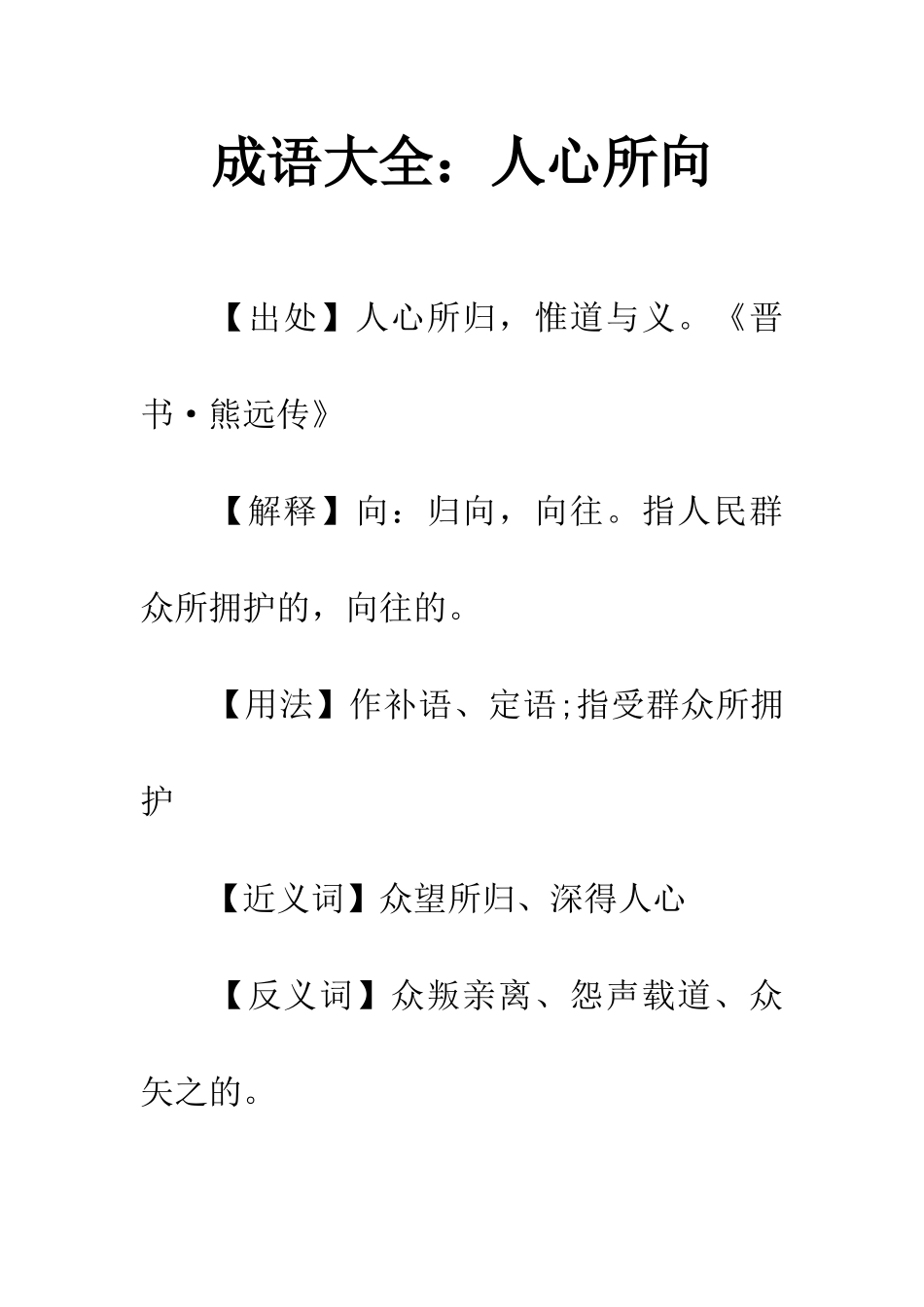 成语大全：人心所向

【出处】人心所归，惟道与义。《晋书·熊远传》

【解释】向：归向，向往。指人民群众所拥护的，向往的。

【用法】作补语、定语;指受群众所拥护

【近义词】众望所归、深得人心

【反义词】众叛亲离、怨声载道、众矢之的。